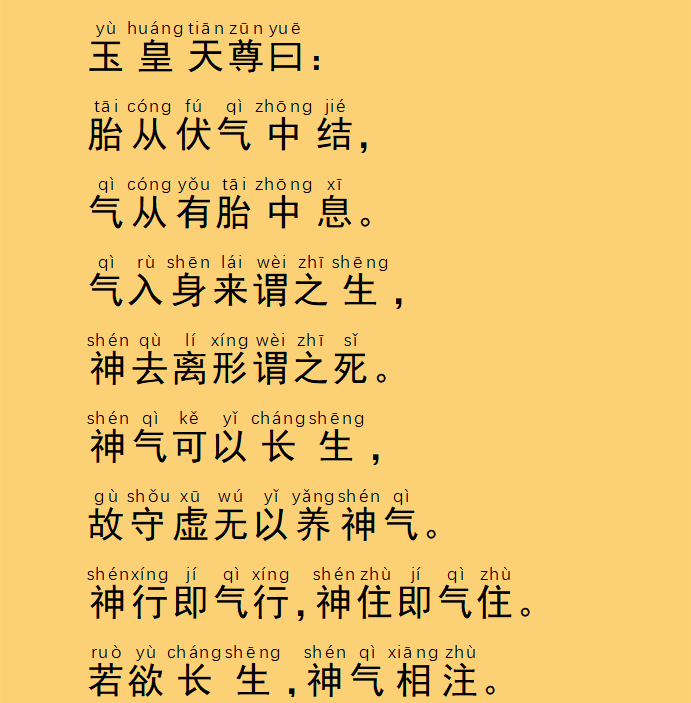 yù huáng tiān zūn yuē
玉皇天尊曰:

tāi cóng fú qì zhōng jié
胎从伏气中结,

qì cóng yǒu tāi zhōng xī
气从有胎中息。

qì rù shēn lái wèi zhī shēng
气入身来谓之生,

shén qù lí xíng wèi zhī sǐ
神去离形谓之死。

shén qì kě yǐ cháng shēng
神气可以长生,

gù shǒu xū wú yǐ yǎng shén qì
故守虚无以养神气。

shén xíng jí qì xíng shén zhù jí qì zhù
神行即气行,神住即气住。

ruò yù cháng shēng shén qì xiāng zhù
若欲长生,神气相注。